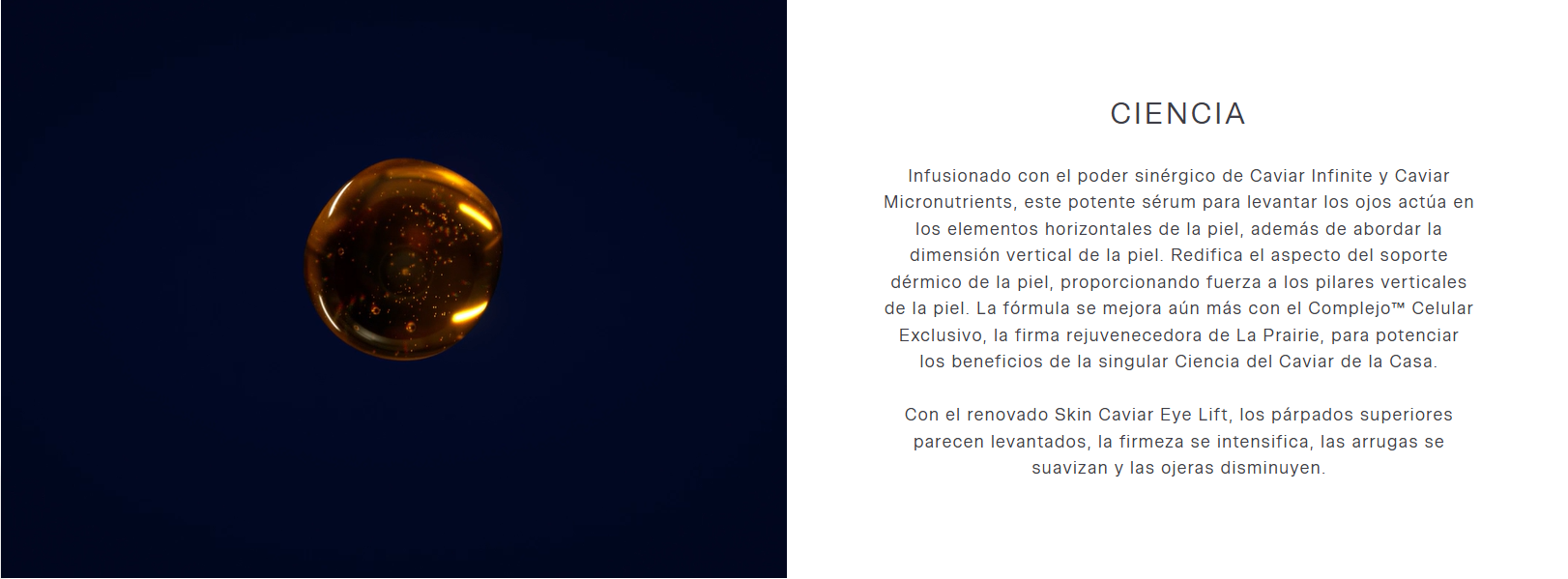 CIENCIA

Infusionado con el poder sinérgico de Caviar Infinite y Caviar Micronutrients, este potente sérum para levantar los ojos actúa en los elementos horizontales de la piel, además de abordar la dimensión vertical de la piel. Redifica el aspecto del soporte dérmico de la piel, proporcionando fuerza a los pilares verticales de la piel. La fórmula se mejora aún más con el Complejo™ Celular Exclusivo, la firma rejuvenecedora de La Prairie, para potenciar los beneficios de la singular Ciencia del Caviar de la Casa.

Con el renovado Skin Caviar Eye Lift, los párpados superiores parecen levantados, la firmeza se intensifica, las arrugas se suavizan y las ojeras disminuyen.